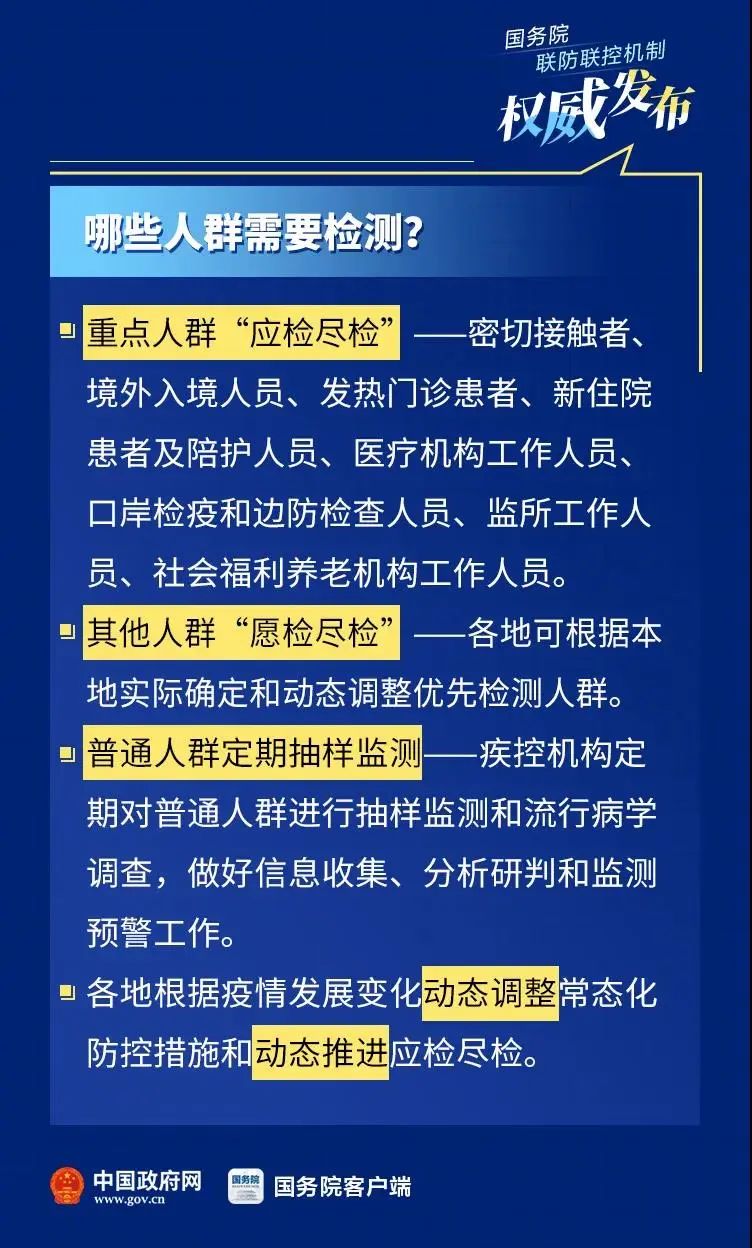 国务院
联防联控机制
权威发布

哪些人群需要检测？

重点人群“应检尽检”——密切接触者、境外入境人员、发热门诊患者、新住院患者及陪护人员、医疗机构工作人员、口岸检疫和边防检查人员、监所工作人员、社会福利养老机构工作人员。

其他人群“愿检尽检”——各地可根据本地实际确定和动态调整优先检测人群。

普通人群定期抽样监测——疾控机构定期对普通人群进行抽样监测和流行病学调查，做好信息收集、分析研判和监测预警工作。

各地根据疫情发展变化动态调整常态化防控措施和动态推进应检尽检。

中国政府网
www.gov.cn
国务院
国务院客户端